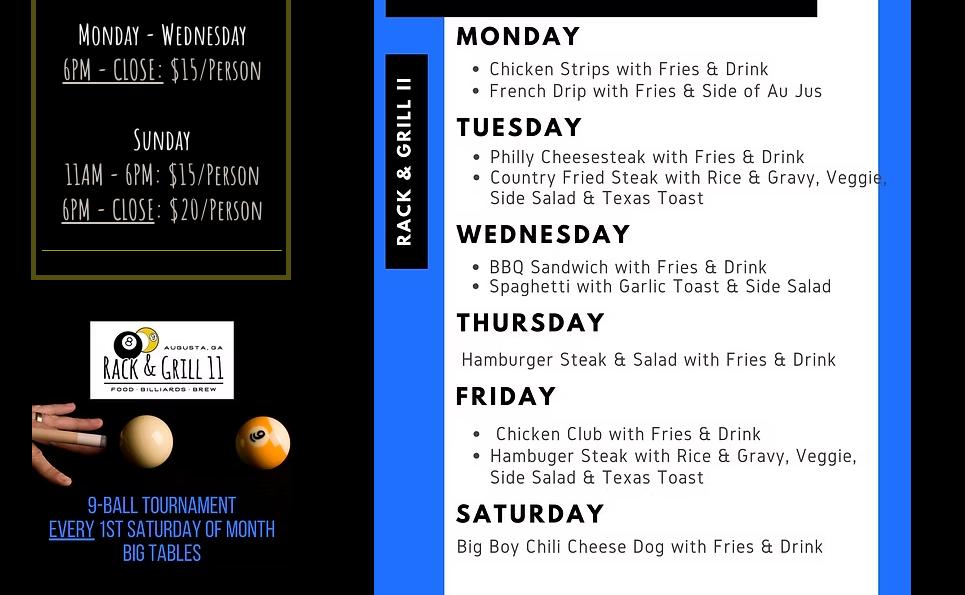 MONDAY - WEDNESDAY
6PM - CLOSE: $15/PERSON

SUNDAY
11AM - 6PM: $15/PERSON
6PM - CLOSE: $20/PERSON

AUGUSTA, GA
RACK & GRILL 11
FOOD · BILLIARDS · BREW

9-BALL TOURNAMENT
EVERY 1ST SATURDAY OF MONTH
BIG TABLES

RACK & GRILL II

MONDAY
• Chicken Strips with Fries & Drink
• French Drip with Fries & Side of Au Jus

TUESDAY
• Philly Cheesesteak with Fries & Drink
• Country Fried Steak with Rice & Gravy, Veggie, Side Salad & Texas Toast

WEDNESDAY
• BBQ Sandwich with Fries & Drink
• Spaghetti with Garlic Toast & Side Salad

THURSDAY
Hamburger Steak & Salad with Fries & Drink

FRIDAY
• Chicken Club with Fries & Drink
• Hambuger Steak with Rice & Gravy, Veggie, Side Salad & Texas Toast

SATURDAY
Big Boy Chili Cheese Dog with Fries & Drink